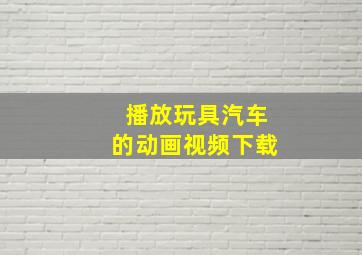 播放玩具汽车
的动画视频下载